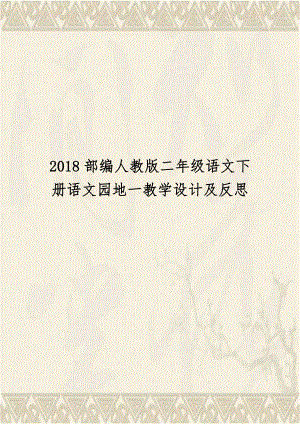 2018 部编人教版二年级语文下册语文园地一教学设计及反思